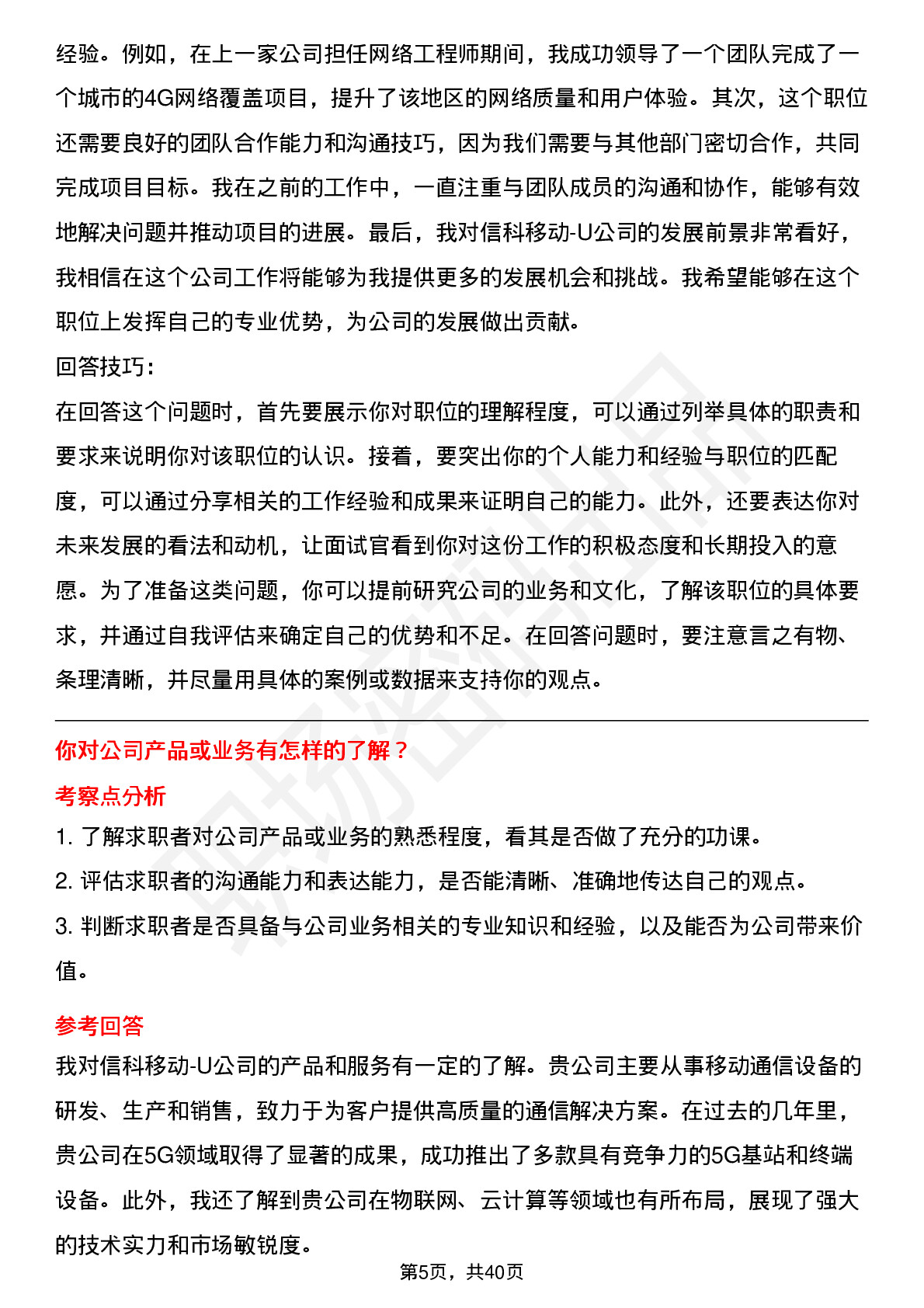 经验。例如，在上一家公司担任网络工程师期间，我成功领导了一个团队完成了一个城市的4G网络覆盖项目，提升了该地区的网络质量和用户体验。其次，这个职位还需要良好的团队合作能力和沟通技巧，因为我们需要与其他部门密切合作，共同完成项目目标。我在之前的工作中，一直注重与团队成员的沟通和协作，能够有效地解决问题并推动项目的进展。最后，我对信科移动-U公司的发展前景非常看好，我相信在这个公司工作将能够为我提供更多的发展机会和挑战。我希望能够在这个职位上发挥自己的专业优势，为公司的发展做出贡献。

回答技巧：

在回答这个问题时，首先要展示你对职位的理解程度，可以通过列举具体的职责和要求来说明你对该职位的认识。接着，要突出你的个人能力和经验与职位的匹配度，可以通过分享相关的工作经验和成果来证明自己的能力。此外，还要表达你对未来发展的看法和动机，让面试官看到你对这份工作的积极态度和长期投入的意愿。为了准备这类问题，你可以提前研究公司的业务和文化，了解该职位的具体要求，并通过自我评估来确定自己的优势和不足。在回答问题时，要注意言之有物、条理清晰，并尽量用具体的案例或数据来支持你的观点。

你对公司产品或业务有怎样的了解？

考察点分析

1. 了解求职者对公司产品或业务的熟悉程度，看其是否做了充分的功课。

2. 评估求职者的沟通能力和表达能力，是否能清晰、准确地传达自己的观点。

3. 判断求职者是否具备与公司业务相关的专业知识和经验，以及能否为公司带来价值。

参考回答

我对信科移动-U公司的产品和服务有一定的了解。贵公司主要从事移动通信设备的研发、生产和销售，致力于为客户提供高质量的通信解决方案。在过去的几年里，贵公司在5G领域取得了显著的成果，成功推出了多款具有竞争力的5G基站和终端设备。此外，我还了解到贵公司在物联网、云计算等领域也有所布局，展现了强大的技术实力和市场敏锐度。

第5页，共40页